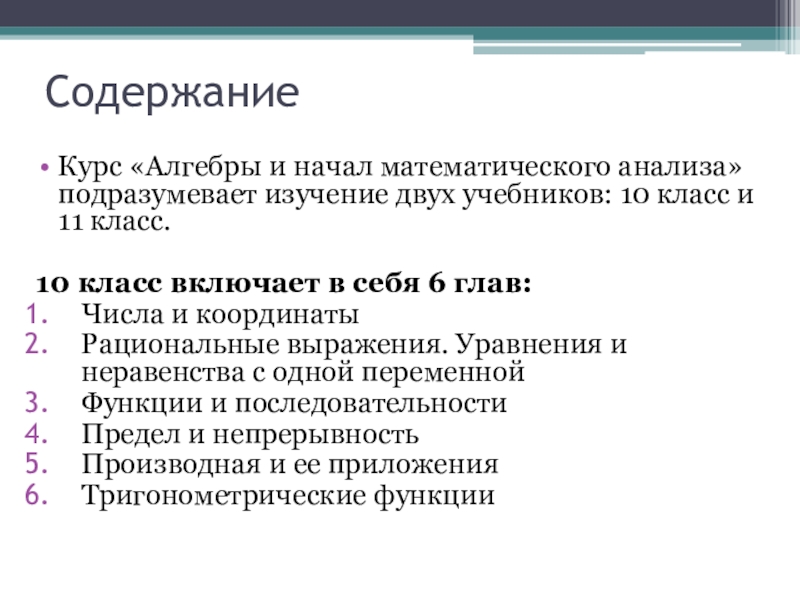 Содержание

• Курс «Алгебры и начал математического анализа» подразумевает изучение двух учебников: 10 класс и 11 класс.

10 класс включает в себя 6 глав:
1. Числа и координаты
2. Рациональные выражения. Уравнения и неравенства с одной переменной
3. Функции и последовательности
4. Предел и непрерывность
5. Производная и ее приложения
6. Тригонометрические функции